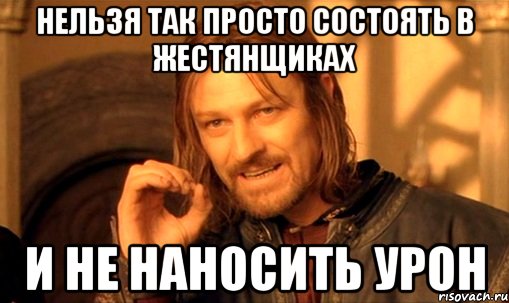 НЕЛЬЗЯ ТАК ПРОСТО СОСТОЯТЬ В ЖЕСТЯНЩИКАХ

И НЕ НАНОСИТЬ УРОН

risovach.ru